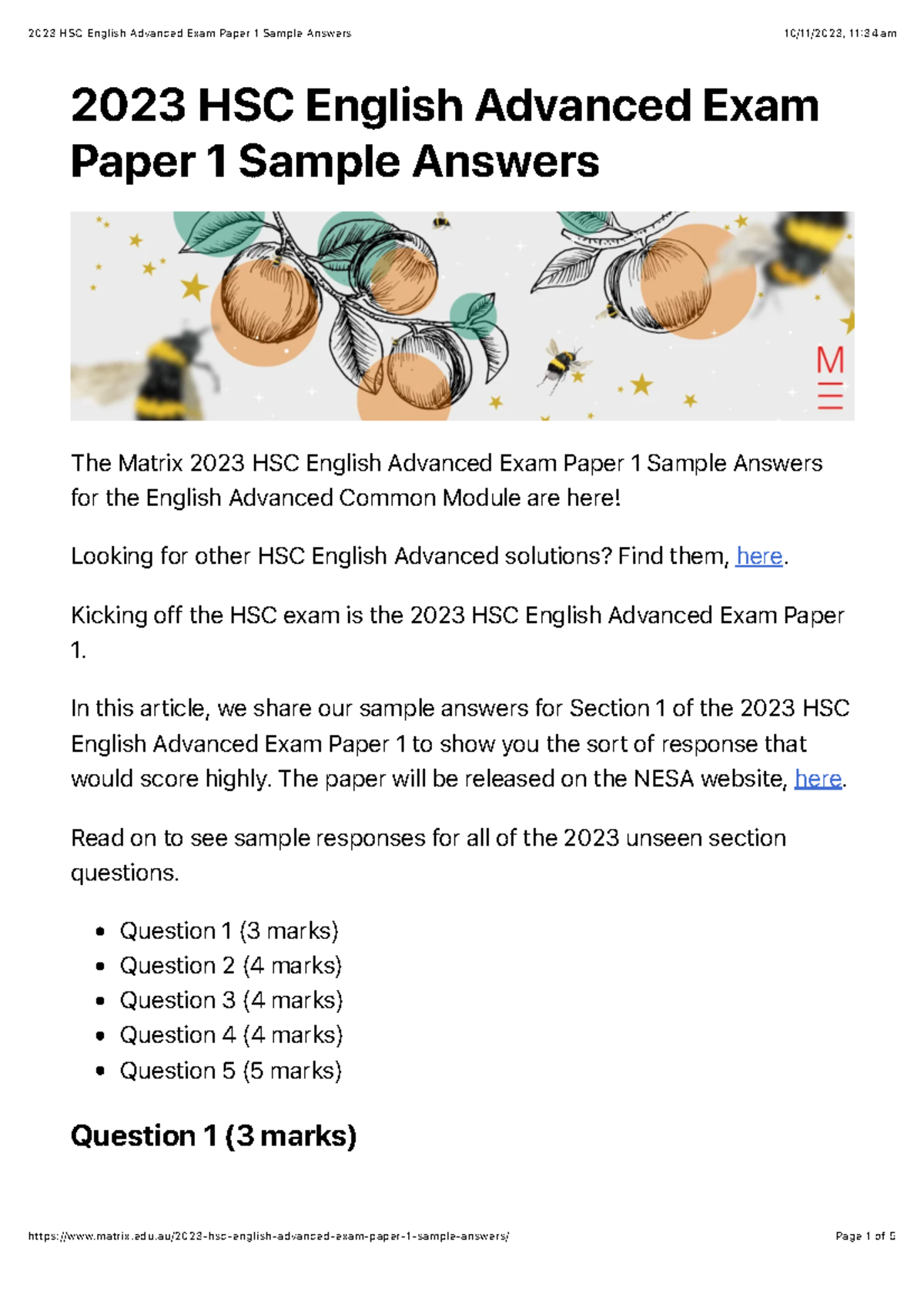 2023 HSC English Advanced Exam Paper 1 Sample Answers

10/11/2023, 11:34 am

2023 HSC English Advanced Exam Paper 1 Sample Answers

M

The Matrix 2023 HSC English Advanced Exam Paper 1 Sample Answers for the English Advanced Common Module are here!

Looking for other HSC English Advanced solutions? Find them, here.

Kicking off the HSC exam is the 2023 HSC English Advanced Exam Paper 1.

In this article, we share our sample answers for Section 1 of the 2023 HSC English Advanced Exam Paper 1 to show you the sort of response that would score highly. The paper will be released on the NESA website, here.

Read on to see sample responses for all of the 2023 unseen section questions.

- Question 1 (3 marks)
- Question 2 (4 marks)
- Question 3 (4 marks)
- Question 4 (4 marks)
- Question 5 (5 marks)

Question 1 (3 marks)

https://www.matrix.edu.au/2023-hsc-english-advanced-exam-paper-1-sample-answers/

Page 1 of 5